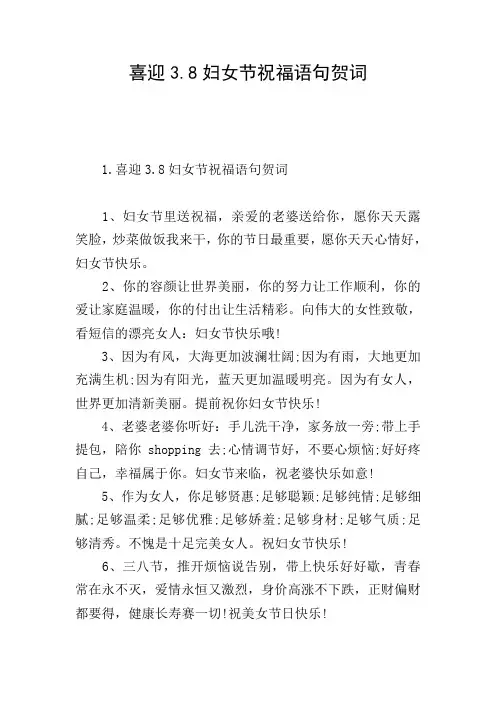 喜迎 3.8 妇女节祝福语句贺词

1.喜迎 3.8 妇女节祝福语句贺词

1、妇女节里送祝福，亲爱的老婆送给你，愿你天天露笑脸，炒菜做饭我来干，你的节日最重要，愿你天天心情好，妇女节快乐。

2、你的容颜让世界美丽，你的努力让工作顺利，你的爱让家庭温暖，你的付出让生活精彩。向伟大的女性致敬，看短信的漂亮女人：妇女节快乐哦!

3、因为有风，大海更加波澜壮阔;因为有雨，大地更加充满生机;因为有阳光，蓝天更加温暖明亮。因为有女人，世界更加清新美丽。提前祝你妇女节快乐!

4、老婆老婆你听好：手儿洗干净，家务放一旁;带上手提包，陪你 shopping 去;心情调节好，不要心烦恼;好好疼自己，幸福属于你。妇女节来临，祝老婆快乐如意!

5、作为女人，你足够贤惠;足够聪颖;足够纯情;足够细腻;足够温柔;足够优雅;足够娇羞;足够身材;足够气质;足够清秀。不愧是十足完美女人。祝妇女节快乐!

6、三八节，推开烦恼说告别，带上快乐好好歇，青春常在永不灭，爱情永恒又激烈，身价高涨不下跌，正财偏财都要得，健康长寿赛一切!祝美女节日快乐!